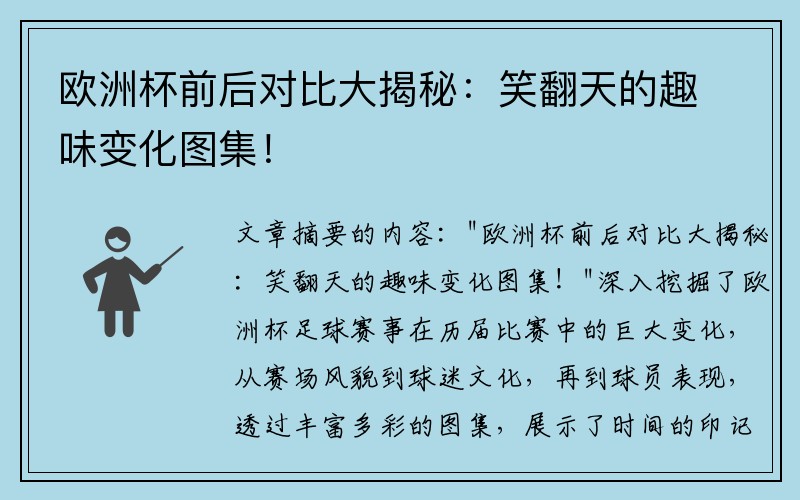 欧洲杯前后对比大揭秘：笑翻天的趣味变化图集！

文章摘要的内容："欧洲杯前后对比大揭秘：笑翻天的趣味变化图集！"深入挖掘了欧洲杯足球赛事在历届比赛中的巨大变化，从赛场风貌到球迷文化，再到球员表现，透过丰富多彩的图集，展示了时间的印记